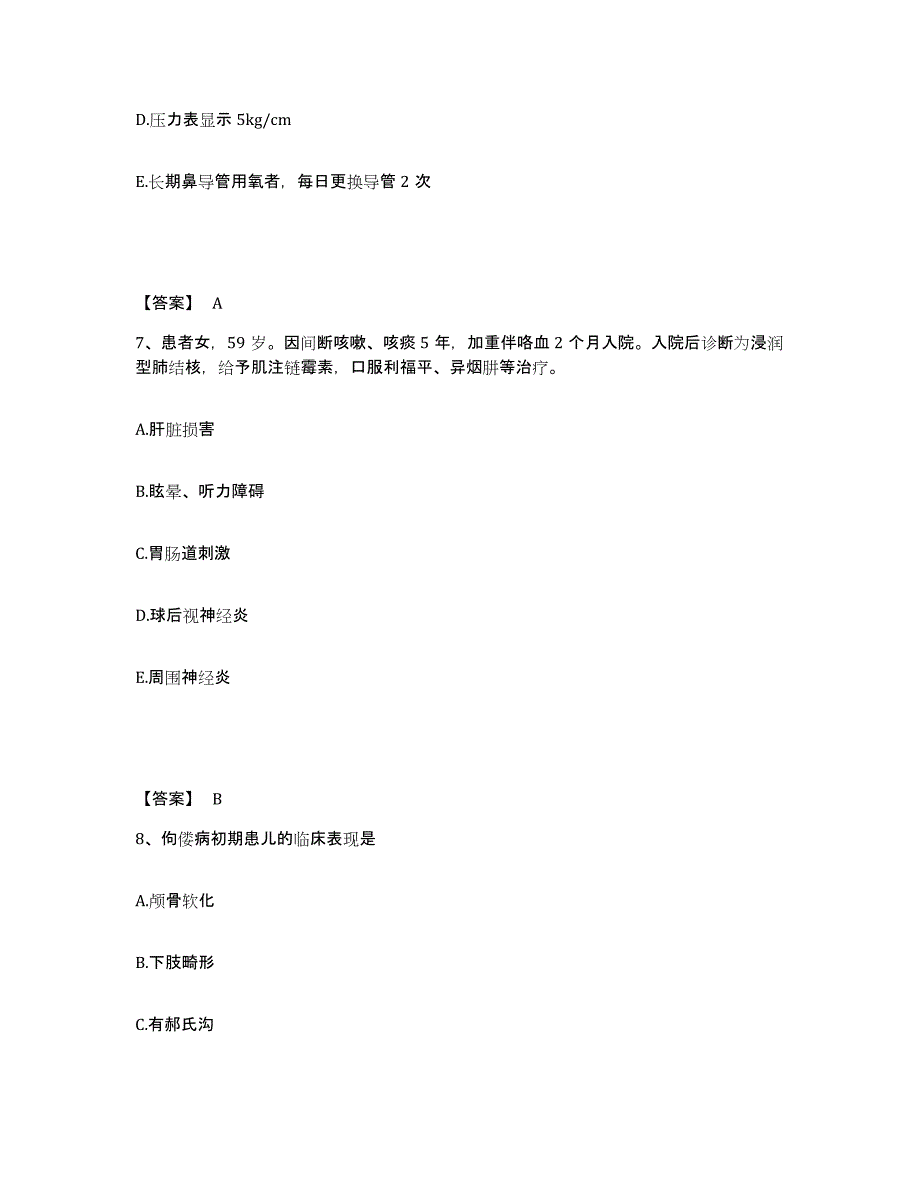 D.压力表显示 5kg/cm

E.长期鼻导管用氧者，每日更换导管 2 次

【答案】 A

7、患者女，59 岁。因间断咳嗽、咳痰 5 年，加重伴咯血 2 个月入院。入院后诊断为浸润型肺结核，给予肌注链霉素，口服利福平、异烟肼等治疗。

A.肝脏损害

B.眩晕、听力障碍

C.胃肠道刺激

D.球后视神经炎

E.周围神经炎

【答案】 B

8、佝偻病初期患儿的临床表现是

A.颅骨软化

B.下肢畸形

C.有郝氏沟